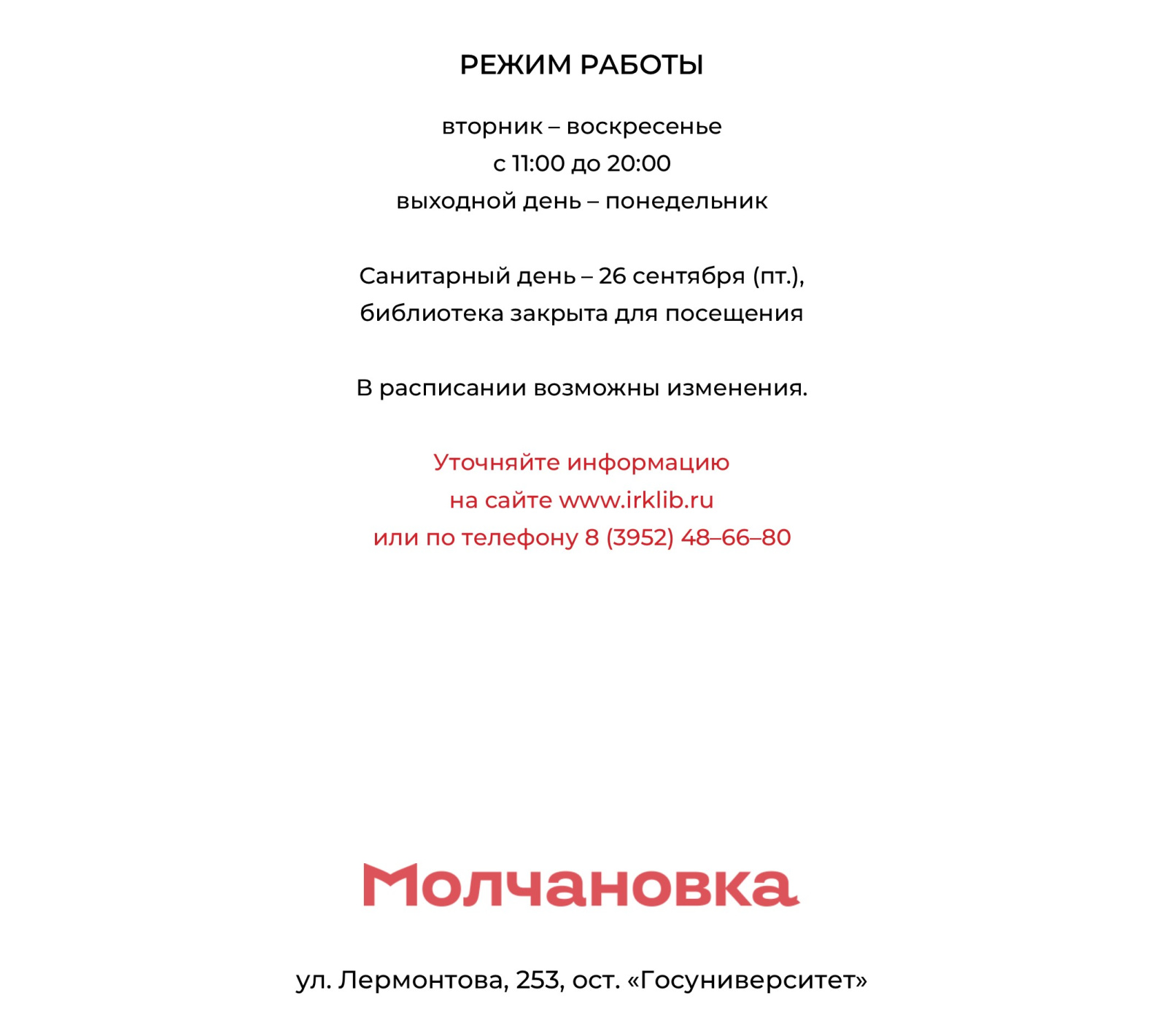 РЕЖИМ РАБОТЫ

вторник – воскресенье
с 11:00 до 20:00
выходной день – понедельник

Санитарный день – 26 сентября (пт.),
библиотека закрыта для посещения

В расписании возможны изменения.

Уточняйте информацию
на сайте www.irklib.ru
или по телефону 8 (3952) 48–66–80

Молчановка

ул. Лермонтова, 253, ост. «Госуниверситет»